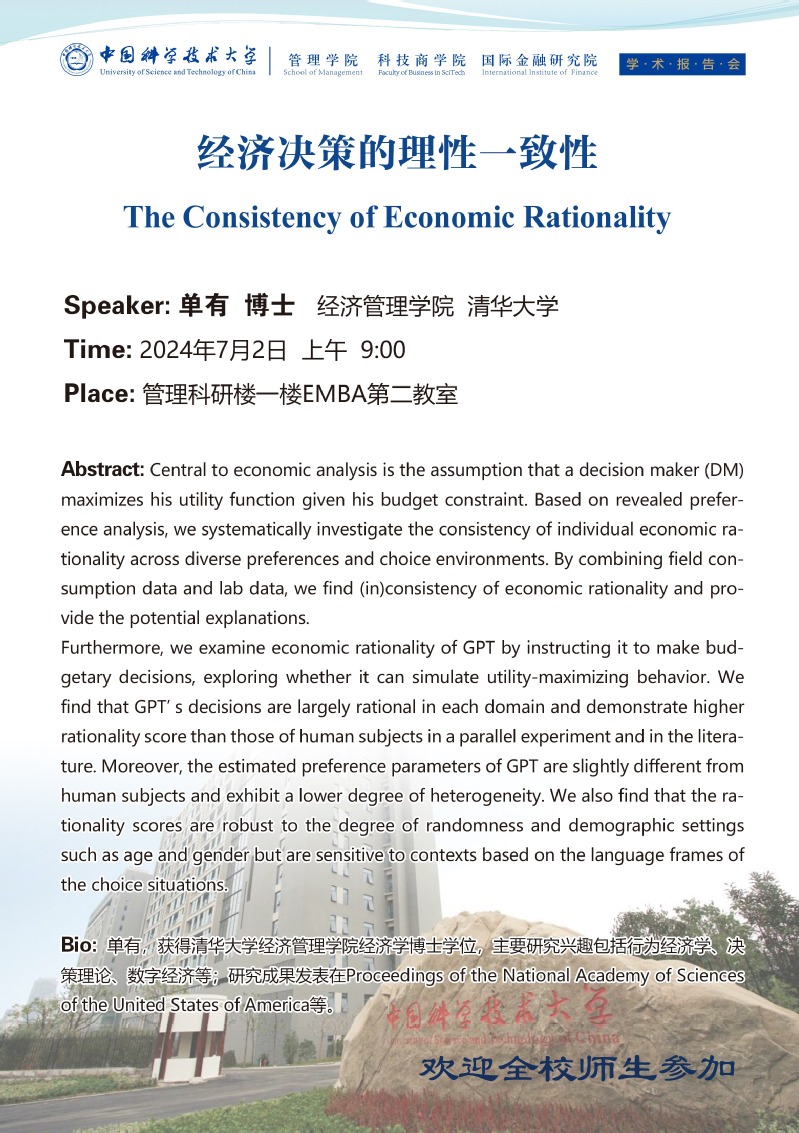 中国科学技术大学
University of Science and Technology of China

管理学院 School of Management 科技商学院 Faculty of Business in SciTech 国际金融研究院 International Institute of Finance

学·术·报·告·会

经济决策的理性一致性

The Consistency of Economic Rationality

Speaker: 单有 博士 经济管理学院 清华大学

Time: 2024年7月2日 上午 9:00

Place: 管理科研楼一楼EMBA第二教室

Abstract: Central to economic analysis is the assumption that a decision maker (DM) maximizes his utility function given his budget constraint. Based on revealed preference analysis, we systematically investigate the consistency of individual economic rationality across diverse preferences and choice environments. By combining field consumption data and lab data, we find (in)consistency of economic rationality and provide the potential explanations.

Furthermore, we examine economic rationality of GPT by instructing it to make budgetary decisions, exploring whether it can simulate utility-maximizing behavior. We find that GPT' s decisions are largely rational in each domain and demonstrate higher rationality score than those of human subjects in a parallel experiment and in the literature. Moreover, the estimated preference parameters of GPT are slightly different from human subjects and exhibit a lower degree of heterogeneity. We also find that the rationality scores are robust to the degree of randomness and demographic settings such as age and gender but are sensitive to contexts based on the language frames of the choice situations.

Bio: 单有，获得清华大学经济管理学院经济学博士学位，主要研究兴趣包括行为经济学、决策理论、数字经济等；研究成果发表在Proceedings of the National Academy of Sciences of the United States of America等。

中国科学技术大学
University of Science and Technology of China

欢迎全校师生参加